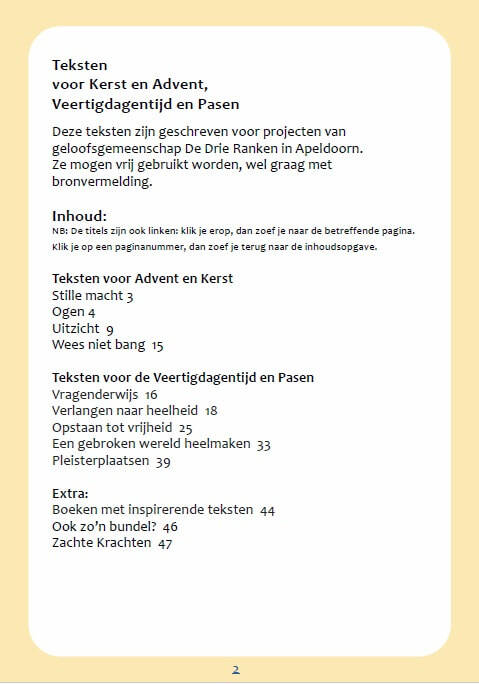 Teksten
voor Kerst en Advent,
Veertigdagentijd en Pasen

Deze teksten zijn geschreven voor projecten van geloofsgemeenschap De Drie Ranken in Apeldoorn. Ze mogen vrij gebruikt worden, wel graag met bronvermelding.

Inhoud:
NB: De titels zijn ook linken: klik je erop, dan zoef je naar de betreffende pagina. Klik je op een paginanummer, dan zoef je terug naar de inhoudsopgave.

Teksten voor Advent en Kerst
Stille macht 3
Ogen 4
Uitzicht 9
Wees niet bang 15

Teksten voor de Veertigdagentijd en Pasen
Vragenderwijs 16
Verlangen naar heelheid 18
Opstaan tot vrijheid 25
Een gebroken wereld heelmaken 33
Pleisterplaatsen 39

Extra:
Boeken met inspirerende teksten 44
Ook zo'n bundel? 46
Zachte Krachten 47

2